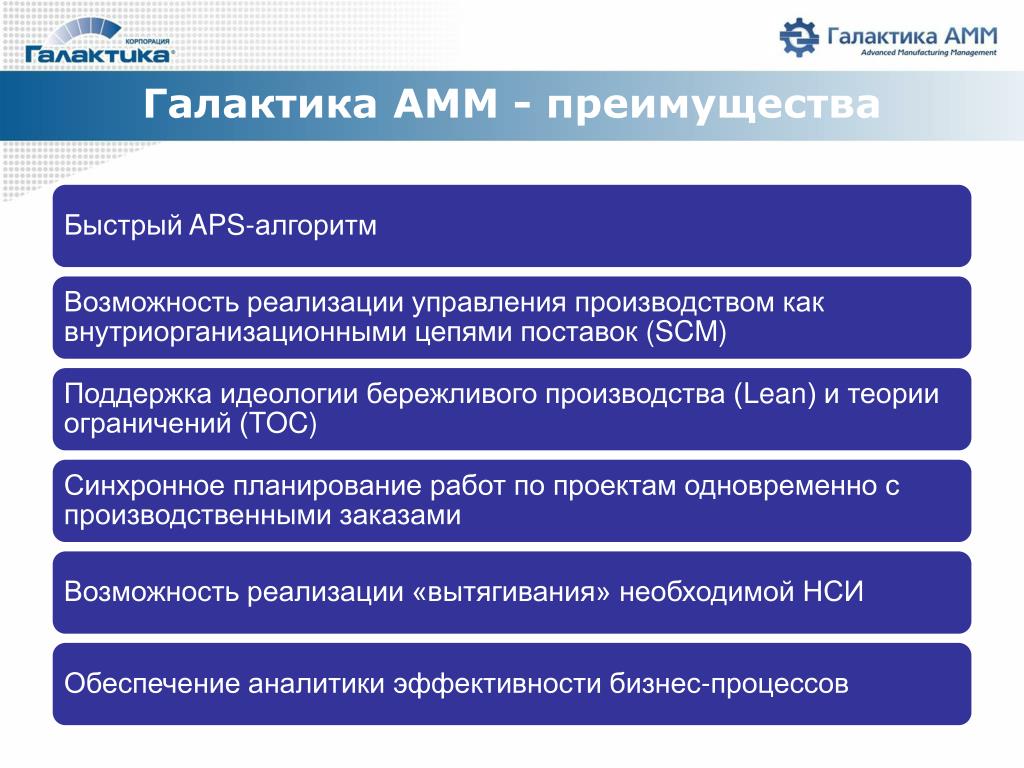 КОРПОРАЦИЯ
Галактика

Галактика АММ
Advanced Manufacturing Management

Галактика АММ - преимущества

Быстрый APS-алгоритм

Возможность реализации управления производством как внутриорганизационными цепями поставок (SCM)

Поддержка идеологии бережливого производства (Lean) и теории ограничений (TOC)

Синхронное планирование работ по проектам одновременно с производственными заказами

Возможность реализации «вытягивания» необходимой НСИ

Обеспечение аналитики эффективности бизнес-процессов